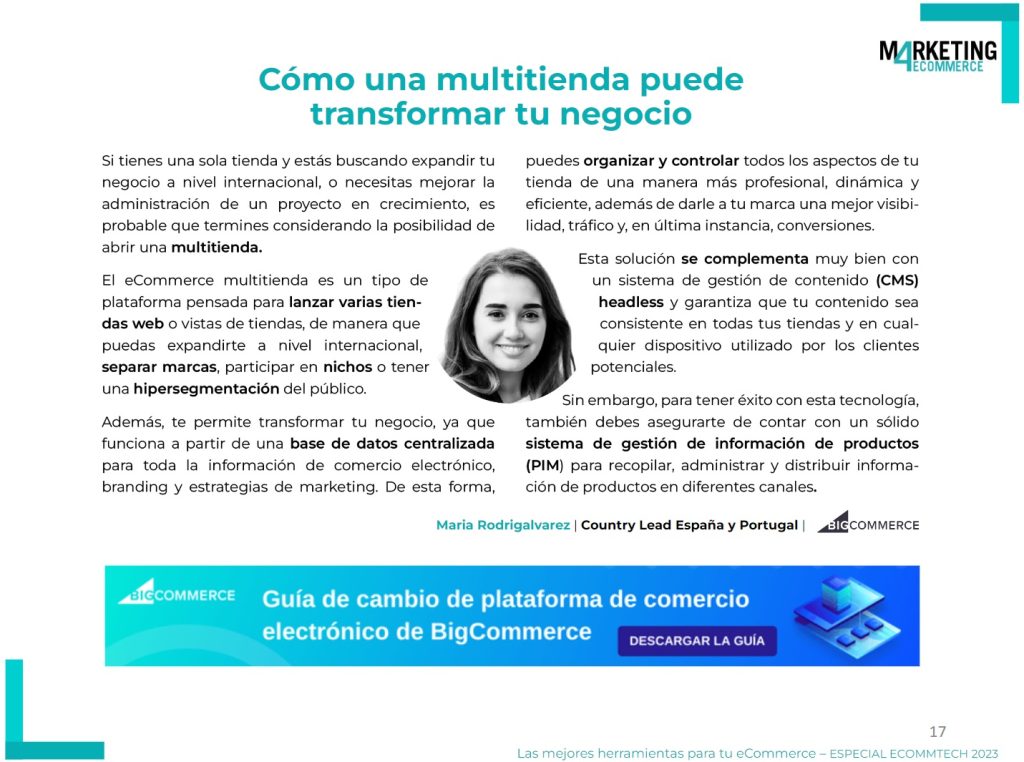 M4RKETING ECOMMERCE

Cómo una multitienda puede transformar tu negocio

Si tienes una sola tienda y estás buscando expandir tu negocio a nivel internacional, o necesitas mejorar la administración de un proyecto en crecimiento, es probable que termines considerando la posibilidad de abrir una multitienda.

El eCommerce multitienda es un tipo de plataforma pensada para lanzar varias tiendas web o vistas de tiendas, de manera que puedas expandirte a nivel internacional, separar marcas, participar en nichos o tener una hipersegmentación del público.

Además, te permite transformar tu negocio, ya que funciona a partir de una base de datos centralizada para toda la información de comercio electrónico, branding y estrategias de marketing. De esta forma, puedes organizar y controlar todos los aspectos de tu tienda de una manera más profesional, dinámica y eficiente, además de darle a tu marca una mejor visibilidad, tráfico y, en última instancia, conversiones.

Esta solución se complementa muy bien con un sistema de gestión de contenido (CMS) headless y garantiza que tu contenido sea consistente en todas tus tiendas y en cualquier dispositivo utilizado por los clientes potenciales.

Sin embargo, para tener éxito con esta tecnología, también debes asegurarte de contar con un sólido sistema de gestión de información de productos (PIM) para recopilar, administrar y distribuir información de productos en diferentes canales.

Maria Rodrigalvarez | Country Lead España y Portugal | BIGCOMMERCE

BIGCOMMERCE Guía de cambio de plataforma de comercio electrónico de BigCommerce DESCARGAR LA GUÍA

17

Las mejores herramientas para tu eCommerce – ESPECIAL ECOMMTECH 2023